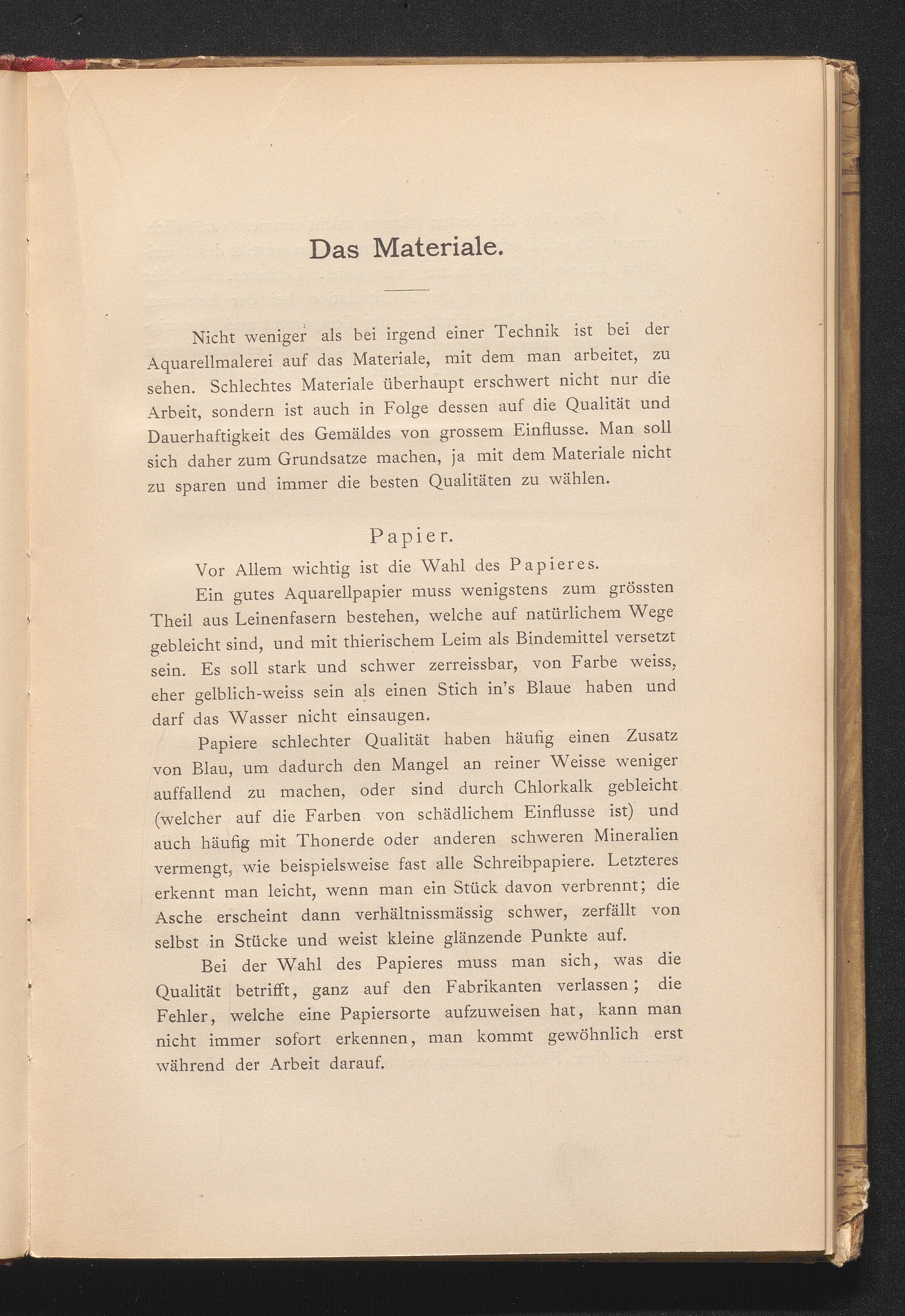 Das Materiale.

Nicht weniger als bei irgend einer Technik ist bei der Aquarellmalerei auf das Materiale, mit dem man arbeitet, zu sehen. Schlechtes Materiale überhaupt erschwert nicht nur die Arbeit, sondern ist auch in Folge dessen auf die Qualität und Dauerhaftigkeit des Gemäldes von grossem Einflusse. Man soll sich daher zum Grundsatze machen, ja mit dem Materiale nicht zu sparen und immer die besten Qualitäten zu wählen.

Papier.

Vor Allem wichtig ist die Wahl des Papieres.

Ein gutes Aquarellpapier muss wenigstens zum grössten Theil aus Leinenfasern bestehen, welche auf natürlichem Wege gebleicht sind, und mit thierischem Leim als Bindemittel versetzt sein. Es soll stark und schwer zerreissbar, von Farbe weiss, eher gelblich-weiss sein als einen Stich in's Blaue haben und darf das Wasser nicht einsaugen.

Papiere schlechter Qualität haben häufig einen Zusatz von Blau, um dadurch den Mangel an reiner Weisse weniger auffallend zu machen, oder sind durch Chlorkalk gebleicht (welcher auf die Farben von schädlichem Einflusse ist) und auch häufig mit Thonerde oder anderen schweren Mineralien vermengt, wie beispielsweise fast alle Schreibpapiere. Letzteres erkennt man leicht, wenn man ein Stück davon verbrennt; die Asche erscheint dann verhältnissmässig schwer, zerfällt von selbst in Stücke und weist kleine glänzende Punkte auf.

Bei der Wahl des Papieres muss man sich, was die Qualität betrifft, ganz auf den Fabrikanten verlassen; die Fehler, welche eine Papiersorte aufzuweisen hat, kann man nicht immer sofort erkennen, man kommt gewöhnlich erst während der Arbeit darauf.